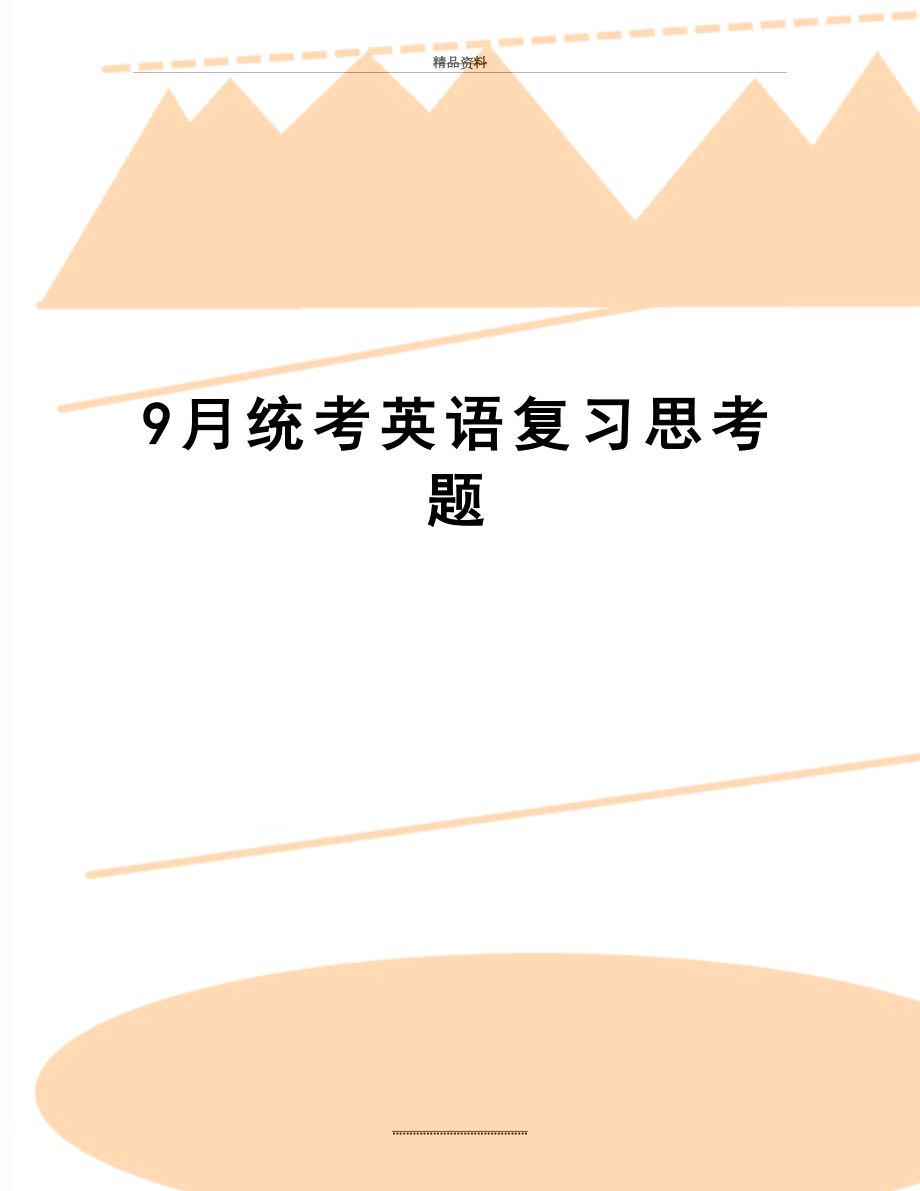 精品资料

9月统考英语复习思考题